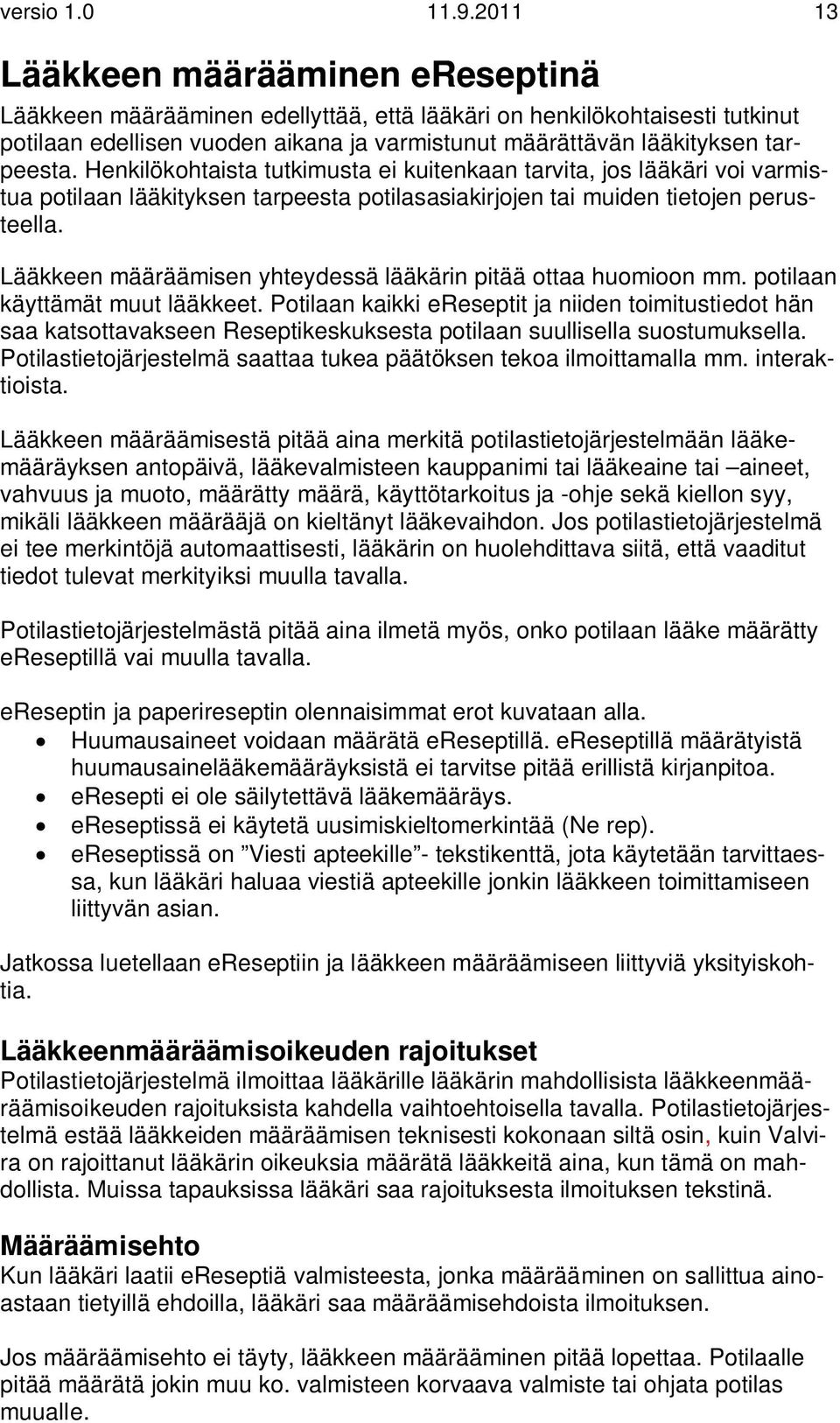 versio 1.0 11.9.2011 13

Lääkkeen määrääminen eReseptinä

Lääkkeen määrääminen edellyttää, että lääkäri on henkilökohtaisesti tutkinut potilaan edellisen vuoden aikana ja varmistunut määrättävän lääkityksen tarpeesta. Henkilökohtaista tutkimusta ei kuitenkaan tarvita, jos lääkäri voi varmistua potilaan lääkityksen tarpeesta potilasasiakirjojen tai muiden tietojen perusteella.

Lääkkeen määräämisen yhteydessä lääkärin pitää ottaa huomioon mm. potilaan käyttämät muut lääkkeet. Potilaan kaikki eReseptit ja niiden toimitustiedot hän saa katsottavakseen Reseptikeskuksesta potilaan suullisella suostumuksella. Potilastietojärjestelmä saattaa tukea päätöksen tekoa ilmoittamalla mm. interaktioista.

Lääkkeen määräämisestä pitää aina merkitä potilastietojärjestelmään lääkemääräyksen antopäivä, lääkevalmisteen kauppanimi tai lääkeaine tai –aineet, vahvuus ja muoto, määrätty määrä, käyttötarkoitus ja -ohje sekä kiellon syy, mikäli lääkkeen määrääjä on kieltänyt lääkevaihdon. Jos potilastietojärjestelmä ei tee merkintöjä automaattisesti, lääkärin on huolehdittava siitä, että vaaditut tiedot tulevat merkityiksi muulla tavalla.

Potilastietojärjestelmästä pitää aina ilmetä myös, onko potilaan lääke määrätty eReseptillä vai muulla tavalla.

eReseptin ja paperireseptin olennaisimmat erot kuvataan alla.
• Huumausaineet voidaan määrätä eReseptillä. eReseptillä määrätyistä huumausainelääkemääräyksistä ei tarvitse pitää erillistä kirjanpitoa.
• eResepti ei ole säilytettävä lääkemääräys.
• eReseptissä ei käytetä uusimiskieltomerkintää (Ne rep).
• eReseptissä on ”Viesti apteekille”- tekstikenttä, jota käytetään tarvittaessa, kun lääkäri haluaa viestiä apteekille jonkin lääkkeen toimittamiseen liittyvän asian.

Jatkossa luetellaan eReseptiin ja lääkkeen määräämiseen liittyviä yksityiskohtia.

Lääkkeenmääräämisoikeuden rajoitukset
Potilastietojärjestelmä ilmoittaa lääkärille lääkärin mahdollisista lääkkeenmääräämisoikeuden rajoituksista kahdella vaihtoehtoisella tavalla. Potilastietojärjestelmä estää lääkkeiden määräämisen teknisesti kokonaan siltä osin, kuin Valvira on rajoittanut lääkärin oikeuksia määrätä lääkkeitä aina, kun tämä on mahdollista. Muissa tapauksissa lääkäri saa rajoituksesta ilmoituksen tekstinä.

Määräämisehto
Kun lääkäri laatii eReseptiä valmisteesta, jonka määrääminen on sallittua ainoastaan tietyillä ehdoilla, lääkäri saa määräämisehdoista ilmoituksen.

Jos määräämisehto ei täyty, lääkkeen määrääminen pitää lopettaa. Potilaalle pitää määrätä jokin muu ko. valmisteen korvaava valmiste tai ohjata potilas muualle.